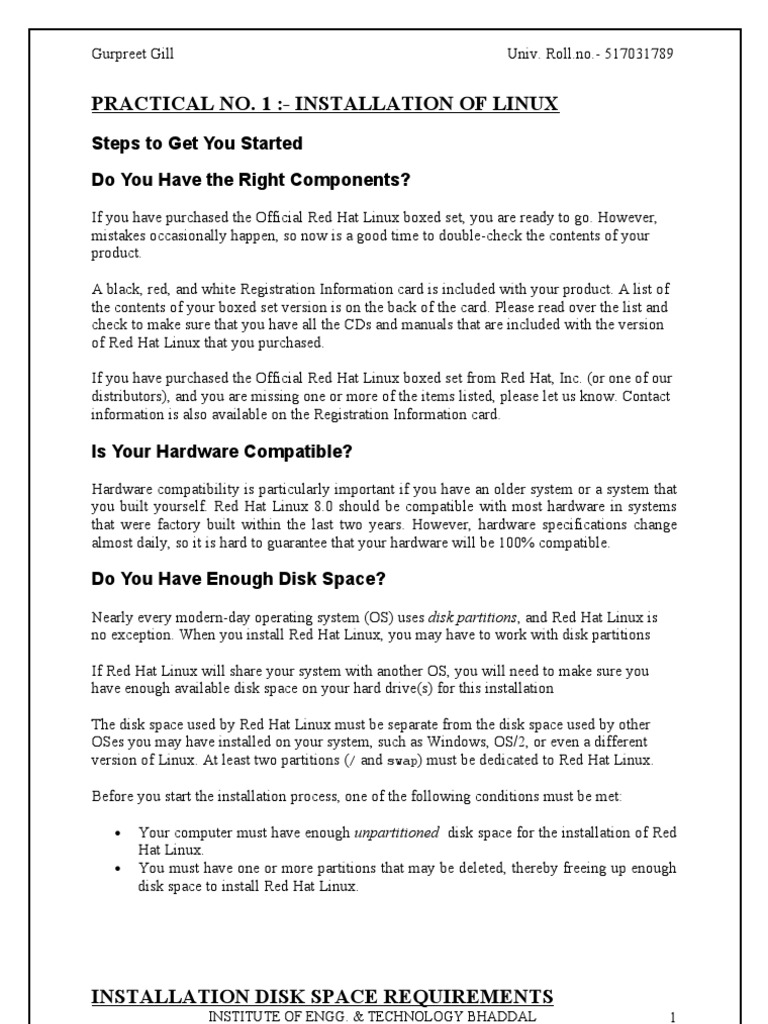 Gurpreet Gill Univ. Roll.no.- 517031789

PRACTICAL NO. 1 :- INSTALLATION OF LINUX

Steps to Get You Started

Do You Have the Right Components?

If you have purchased the Official Red Hat Linux boxed set, you are ready to go. However, mistakes occasionally happen, so now is a good time to double-check the contents of your product.

A black, red, and white Registration Information card is included with your product. A list of the contents of your boxed set version is on the back of the card. Please read over the list and check to make sure that you have all the CDs and manuals that are included with the version of Red Hat Linux that you purchased.

If you have purchased the Official Red Hat Linux boxed set from Red Hat, Inc. (or one of our distributors), and you are missing one or more of the items listed, please let us know. Contact information is also available on the Registration Information card.

Is Your Hardware Compatible?

Hardware compatibility is particularly important if you have an older system or a system that you built yourself. Red Hat Linux 8.0 should be compatible with most hardware in systems that were factory built within the last two years. However, hardware specifications change almost daily, so it is hard to guarantee that your hardware will be 100% compatible.

Do You Have Enough Disk Space?

Nearly every modern-day operating system (OS) uses disk partitions, and Red Hat Linux is no exception. When you install Red Hat Linux, you may have to work with disk partitions

If Red Hat Linux will share your system with another OS, you will need to make sure you have enough available disk space on your hard drive(s) for this installation

The disk space used by Red Hat Linux must be separate from the disk space used by other OSes you may have installed on your system, such as Windows, OS/2, or even a different version of Linux. At least two partitions (/ and swap) must be dedicated to Red Hat Linux.

Before you start the installation process, one of the following conditions must be met:

• Your computer must have enough unpartitioned disk space for the installation of Red Hat Linux.
• You must have one or more partitions that may be deleted, thereby freeing up enough disk space to install Red Hat Linux.

INSTALLATION DISK SPACE REQUIREMENTS

INSTITUTE OF ENGG. & TECHNOLOGY BHADDAL 1